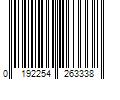 0 192254 263338